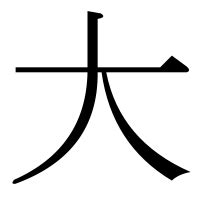 大